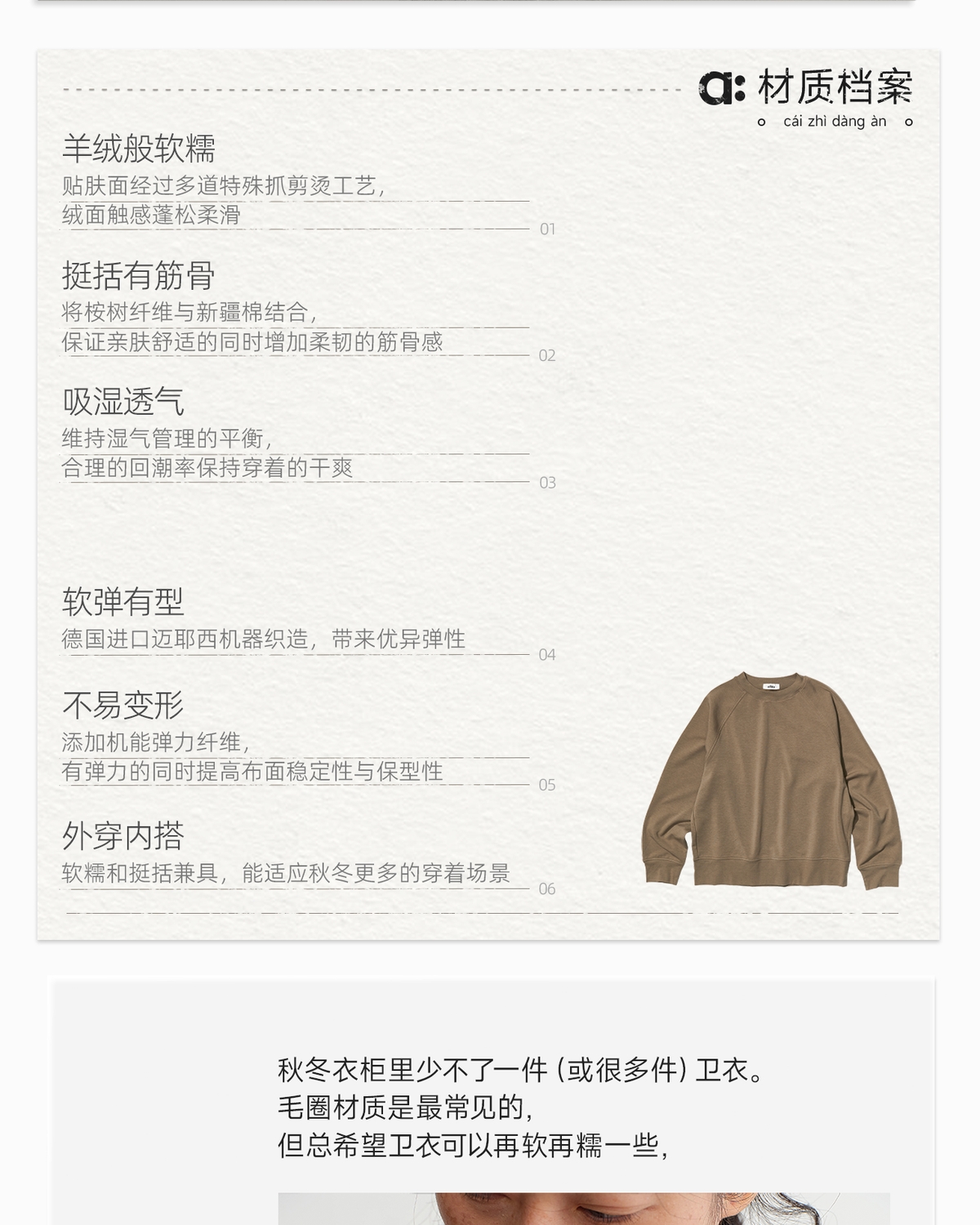 a: 材质档案
cái zhì dàng àn

羊绒般软糯
贴肤面经过多道特殊抓剪烫工艺，
绒面触感蓬松柔滑
01

挺括有筋骨
将桉树纤维与新疆棉结合，
保证亲肤舒适的同时增加柔韧的筋骨感
02

吸湿透气
维持湿气管理的平衡，
合理的回潮率保持穿着的干爽
03

软弹有型
德国进口迈耶西机器织造，带来优异弹性
04

不易变形
添加机能弹力纤维，
有弹力的同时提高布面稳定性与保型性
05

外穿内搭
软糯和挺括兼具，能适应秋冬更多的穿着场景
06

秋冬衣柜里少不了一件（或很多件）卫衣。
毛圈材质是最常见的，
但总希望卫衣可以再软再糯一些，